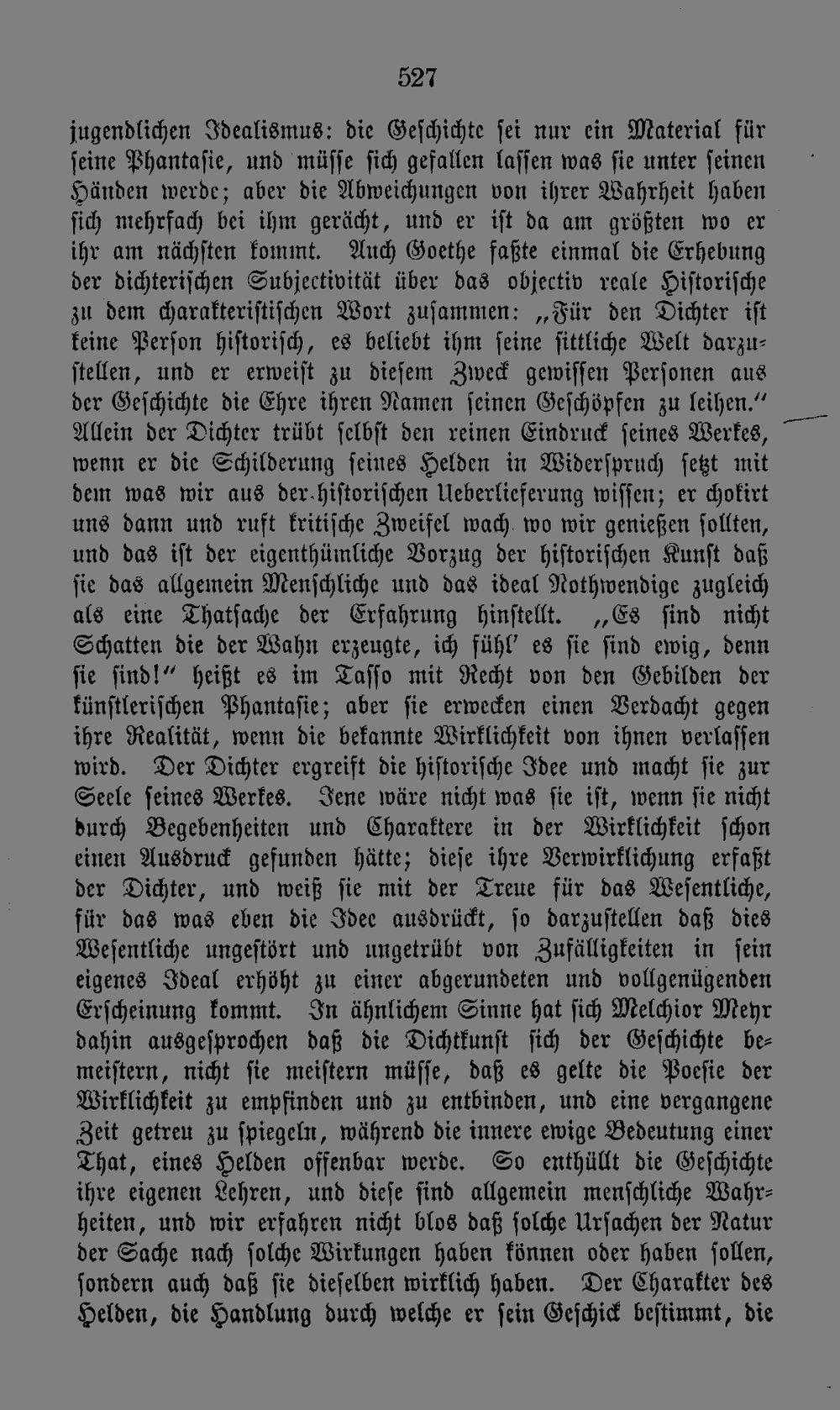 527

jugendlichen Idealismus: die Geschichte sei nur ein Material für seine Phantasie, und müsse sich gefallen lassen was sie unter seinen Händen werde; aber die Abweichungen von ihrer Wahrheit haben sich mehrfach bei ihm gerächt, und er ist da am größten wo er ihr am nächsten kommt. Auch Goethe faßte einmal die Erhebung der dichterischen Subjectivität über das objectiv reale Historische zu dem charakteristischen Wort zusammen: „Für den Dichter ist keine Person historisch, es beliebt ihm seine sittliche Welt darzustellen, und er erweist zu diesem Zweck gewissen Personen aus der Geschichte die Ehre ihren Namen seinen Geschöpfen zu leihen.“ Allein der Dichter trübt selbst den reinen Eindruck seines Werkes, wenn er die Schilderung seines Helden in Widerspruch setzt mit dem was wir aus der historischen Ueberlieferung wissen; er chokirt uns dann und ruft kritische Zweifel wach wo wir genießen sollten, und das ist der eigenthümliche Vorzug der historischen Kunst daß sie das allgemein Menschliche und das ideal Nothwendige zugleich als eine Thatsache der Erfahrung hinstellt. „Es sind nicht Schatten die der Wahn erzeugte, ich fühl' es sie sind ewig, denn sie sind!“ heißt es im Tasso mit Recht von den Gebilden der künstlerischen Phantasie; aber sie erwecken einen Verdacht gegen ihre Realität, wenn die bekannte Wirklichkeit von ihnen verlassen wird. Der Dichter ergreift die historische Idee und macht sie zur Seele seines Werkes. Jene wäre nicht was sie ist, wenn sie nicht durch Begebenheiten und Charaktere in der Wirklichkeit schon einen Ausdruck gefunden hätte; diese ihre Verwirklichung erfaßt der Dichter, und weiß sie mit der Treue für das Wesentliche, für das was eben die Idee ausdrückt, so darzustellen daß dies Wesentliche ungestört und ungetrübt von Zufälligkeiten in sein eigenes Ideal erhöht zu einer abgerundeten und vollgenügenden Erscheinung kommt. In ähnlichem Sinne hat sich Melchior Meyr dahin ausgesprochen daß die Dichtkunst sich der Geschichte bemeistern, nicht sie meistern müsse, daß es gelte die Poesie der Wirklichkeit zu empfinden und zu entbinden, und eine vergangene Zeit getreu zu spiegeln, während die innere ewige Bedeutung einer That, eines Helden offenbar werde. So enthüllt die Geschichte ihre eigenen Lehren, und diese sind allgemein menschliche Wahrheiten, und wir erfahren nicht blos daß solche Ursachen der Natur der Sache nach solche Wirkungen haben können oder haben sollen, sondern auch daß sie dieselben wirklich haben. Der Charakter des Helden, die Handlung durch welche er sein Geschick bestimmt, die